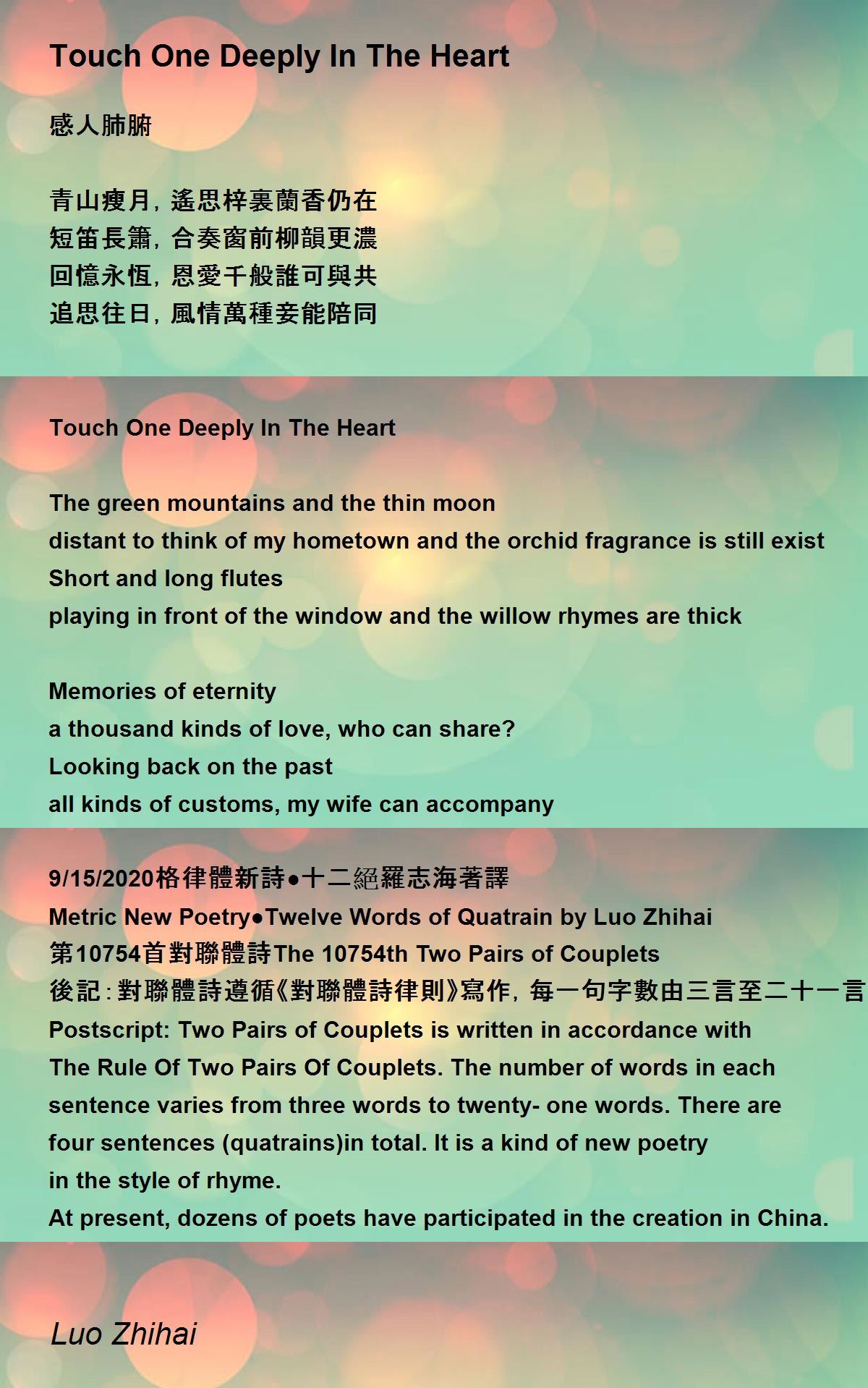 Touch One Deeply In The Heart

感人肺腑

青山瘦月，遙思梓裏蘭香仍在
短笛長簫，合奏窗前柳韻更濃
回憶永恆，恩愛千般誰可與共
追思往日，風情萬種妾能陪同

Touch One Deeply In The Heart

The green mountains and the thin moon
distant to think of my hometown and the orchid fragrance is still exist
Short and long flutes
playing in front of the window and the willow rhymes are thick

Memories of eternity
a thousand kinds of love, who can share?
Looking back on the past
all kinds of customs, my wife can accompany

9/15/2020格律體新詩●十二絕羅志海著譯
Metric New Poetry●Twelve Words of Quatrain by Luo Zhihai
第10754首對聯體詩The 10754th Two Pairs of Couplets
後記：對聯體詩遵循《對聯體詩律則》寫作，每一句字數由三言至二十一言
Postscript: Two Pairs of Couplets is written in accordance with The Rule Of Two Pairs Of Couplets. The number of words in each sentence varies from three words to twenty- one words. There are four sentences (quatrains)in total. It is a kind of new poetry in the style of rhyme.
At present, dozens of poets have participated in the creation in China.

Luo Zhihai